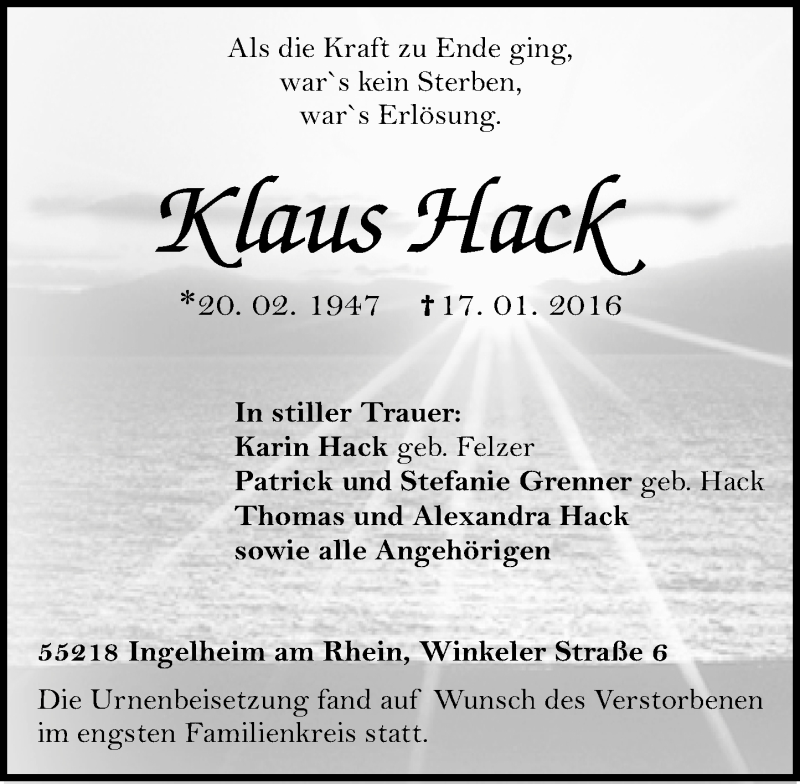 Als die Kraft zu Ende ging,
war`s kein Sterben,
war`s Erlösung.

Klaus Hack

*20. 02. 1947 †17. 01. 2016

In stiller Trauer:
Karin Hack geb. Felzer
Patrick und Stefanie Grenner geb. Hack
Thomas und Alexandra Hack
sowie alle Angehörigen

55218 Ingelheim am Rhein, Winkeler Straße 6

Die Urnenbeisetzung fand auf Wunsch des Verstorbenen im engsten Familienkreis statt.